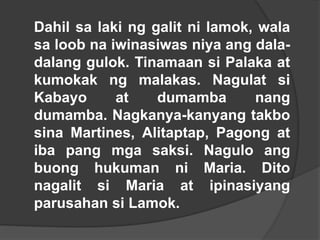 Dahil sa laki ng galit ni lamok, wala sa loob na iwinasiwas niya ang dala-dalang gulok. Tinamaan si Palaka at kumokak ng malakas. Nagulat si Kabayo at dumamba nang dumamba. Nagkanya-kanyang takbo sina Martines, Alitaptap, Pagong at iba pang mga saksi. Nagulo ang buong hukuman ni Maria. Dito nagalit si Maria at ipinasiyang parusahan si Lamok.